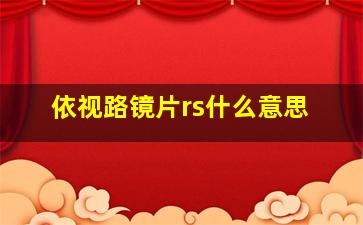 依视路镜片rs什么意思